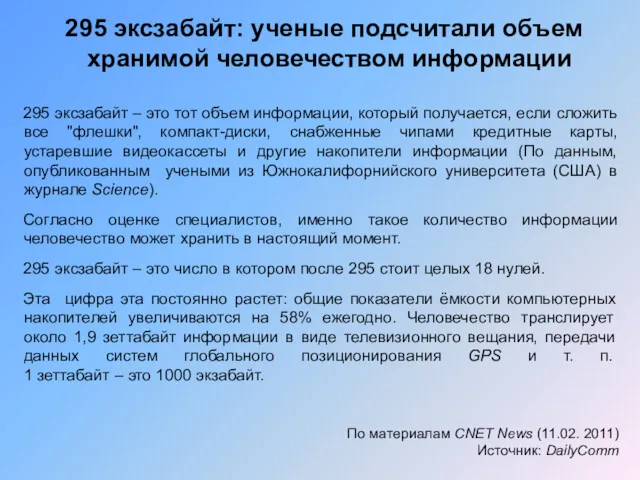 295 эксзабайт: ученые подсчитали объем хранимой человечеством информации

295 эксзабайт – это тот объем информации, который получается, если сложить все "флешки", компакт-диски, снабженные чипами кредитные карты, устаревшие видеокассеты и другие накопители информации (По данным, опубликованным учеными из Южнокалифорнийского университета (США) в журнале Science).

Согласно оценке специалистов, именно такое количество информации человечество может хранить в настоящий момент.

295 эксзабайт – это число в котором после 295 стоит целых 18 нулей.

Эта цифра эта постоянно растет: общие показатели ёмкости компьютерных накопителей увеличиваются на 58% ежегодно. Человечество транслирует около 1,9 зеттабайт информации в виде телевизионного вещания, передачи данных систем глобального позиционирования GPS и т. п. 1 зеттабайт – это 1000 экзабайт.

По материалам CNET News (11.02. 2011)
Источник: DailyComm